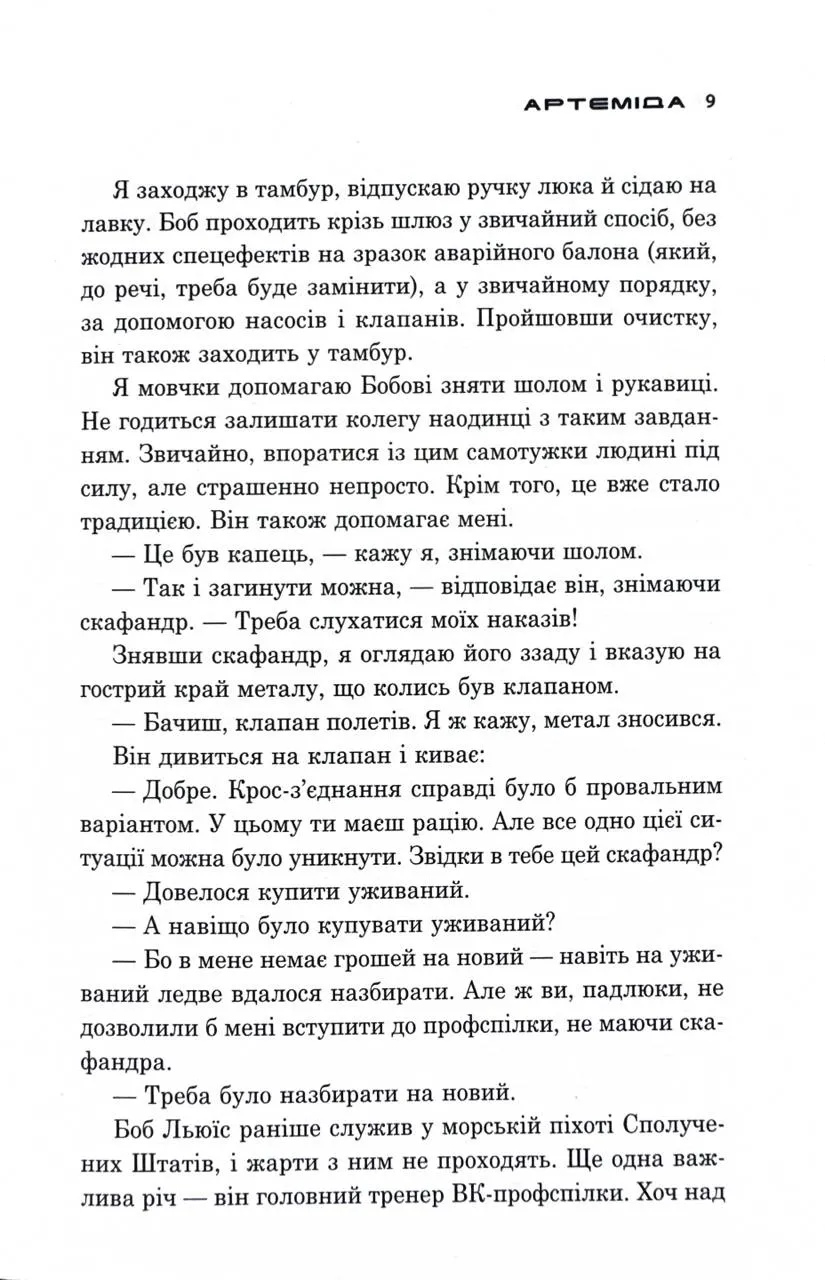 АРТЕМІДА 9

Я заходжу в тамбур, відпускаю ручку люка й сідаю на лавку. Боб проходить крізь шлюз у звичайний спосіб, без жодних спецефектів на зразок аварійного балона (який, до речі, треба буде замінити), а у звичайному порядку, за допомогою насосів і клапанів. Пройшовши очистку, він також заходить у тамбур.

Я мовчки допомагаю Бобові зняти шолом і рукавиці. Не годиться залишати колегу наодинці з таким завданням. Звичайно, впоратися із цим самотужки людині під силу, але страшенно непросто. Крім того, це вже стало традицією. Він також допомагає мені.

— Це був капець, — кажу я, знімаючи шолом.

— Так і загинути можна, — відповідає він, знімаючи скафандр. — Треба слухатися моїх наказів!

Знявши скафандр, я оглядаю його ззаду і вказую на гострий край металу, що колись був клапаном.

— Бачиш, клапан полетів. Я ж кажу, метал зносився.

Він дивиться на клапан і киває:

— Добре. Крос-з'єднання справді було б провальним варіантом. У цьому ти маєш рацію. Але все одно цієї ситуації можна було уникнути. Звідки в тебе цей скафандр?

— Довелося купити уживаний.

— А навіщо було купувати уживаний?

— Бо в мене немає грошей на новий — навіть на уживаний ледве вдалося назбирати. Але ж ви, падлюки, не дозволили б мені вступити до профспілки, не маючи скафандра.

— Треба було назбирати на новий.

Боб Льюїс раніше служив у морській піхоті Сполучених Штатів, і жарти з ним не проходять. Ще одна важлива річ — він головний тренер ВК-профспілки. Хоч над